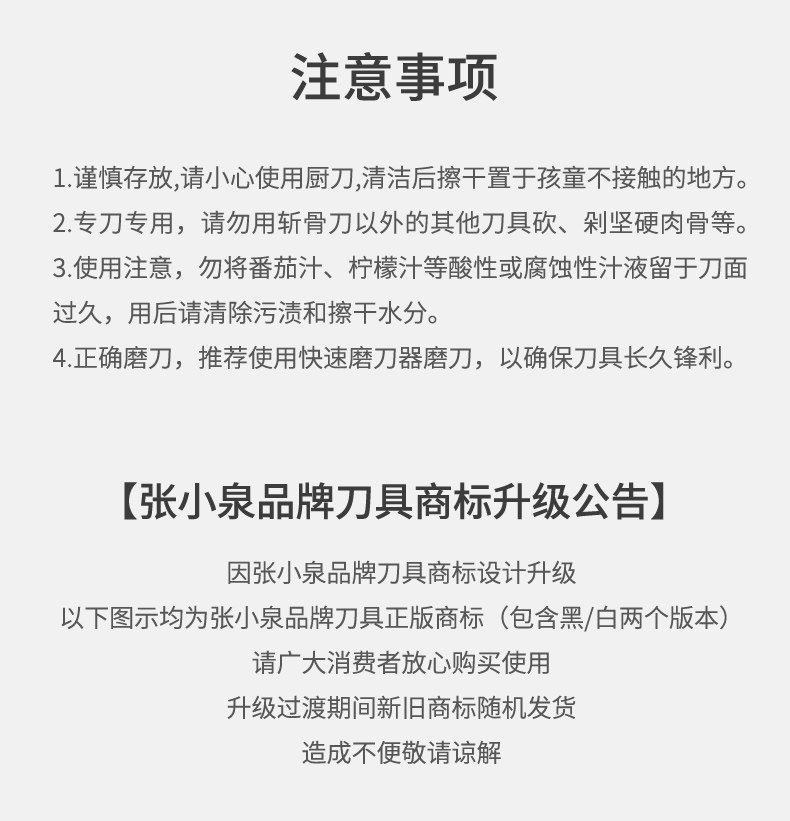 注意事项

1.谨慎存放,请小心使用厨刀,清洁后擦干置于孩童不接触的地方。

2.专刀专用，请勿用斩骨刀以外的其他刀具砍、剁坚硬肉骨等。

3.使用注意，勿将番茄汁、柠檬汁等酸性或腐蚀性汁液留于刀面过久，用后请清除污渍和擦干水分。

4.正确磨刀，推荐使用快速磨刀器磨刀，以确保刀具长久锋利。

【张小泉品牌刀具商标升级公告】

因张小泉品牌刀具商标设计升级
以下图示均为张小泉品牌刀具正版商标（包含黑/白两个版本）
请广大消费者放心购买使用
升级过渡期间新旧商标随机发货
造成不便敬请谅解